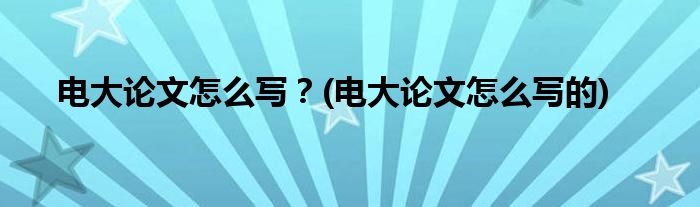 电大论文怎么写？(电大论文怎么写的)